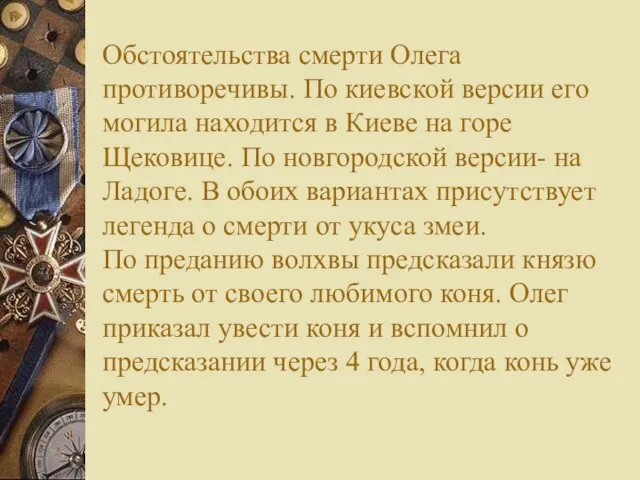 Обстоятельства смерти Олега противоречивы. По киевской версии его могила находится в Киеве на горе Щековице. По новгородской версии- на Ладоге. В обоих вариантах присутствует легенда о смерти от укуса змеи.
По преданию волхвы предсказали князю смерть от своего любимого коня. Олег приказал увести коня и вспомнил о предсказании через 4 года, когда конь уже умер.